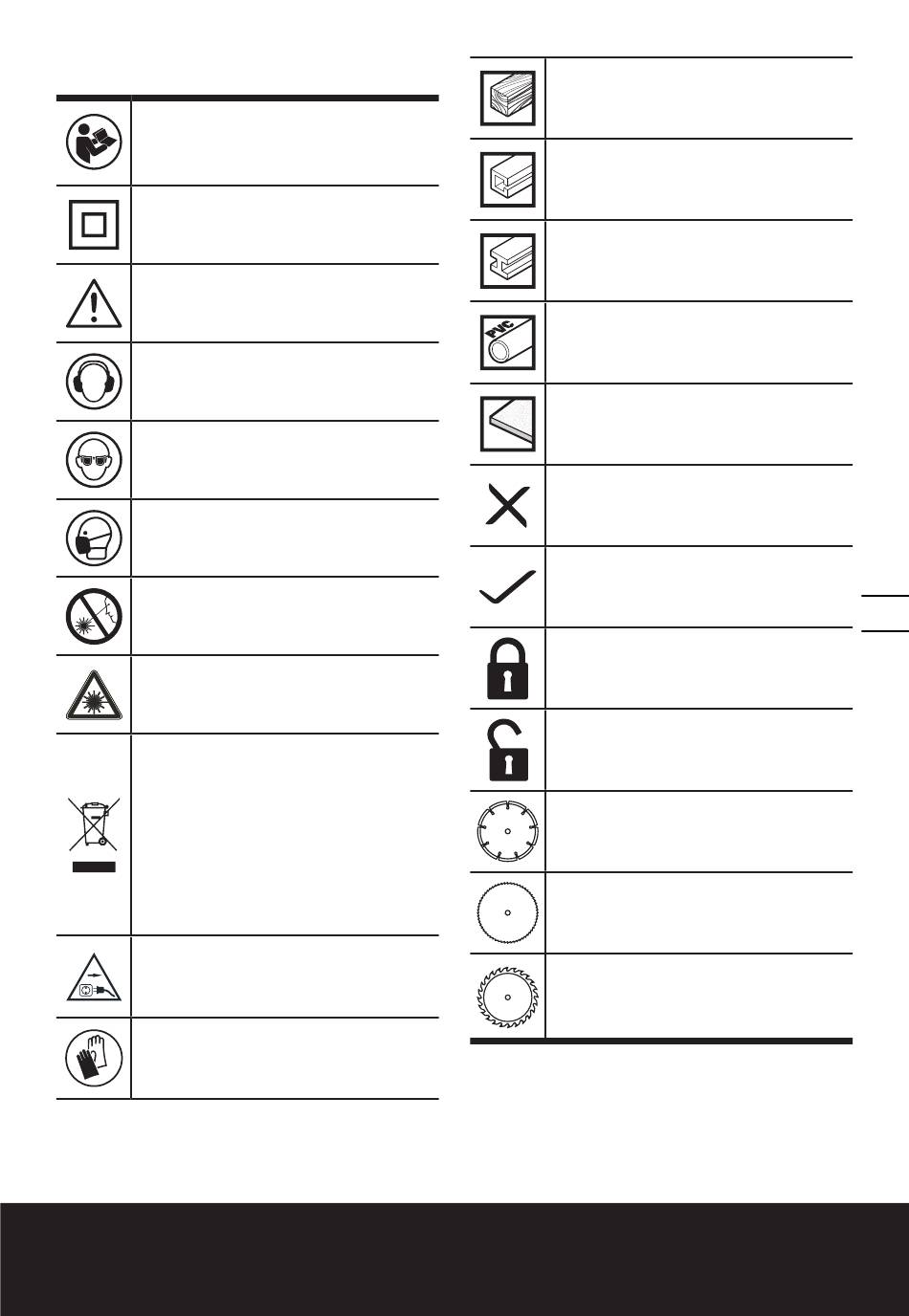 PVC